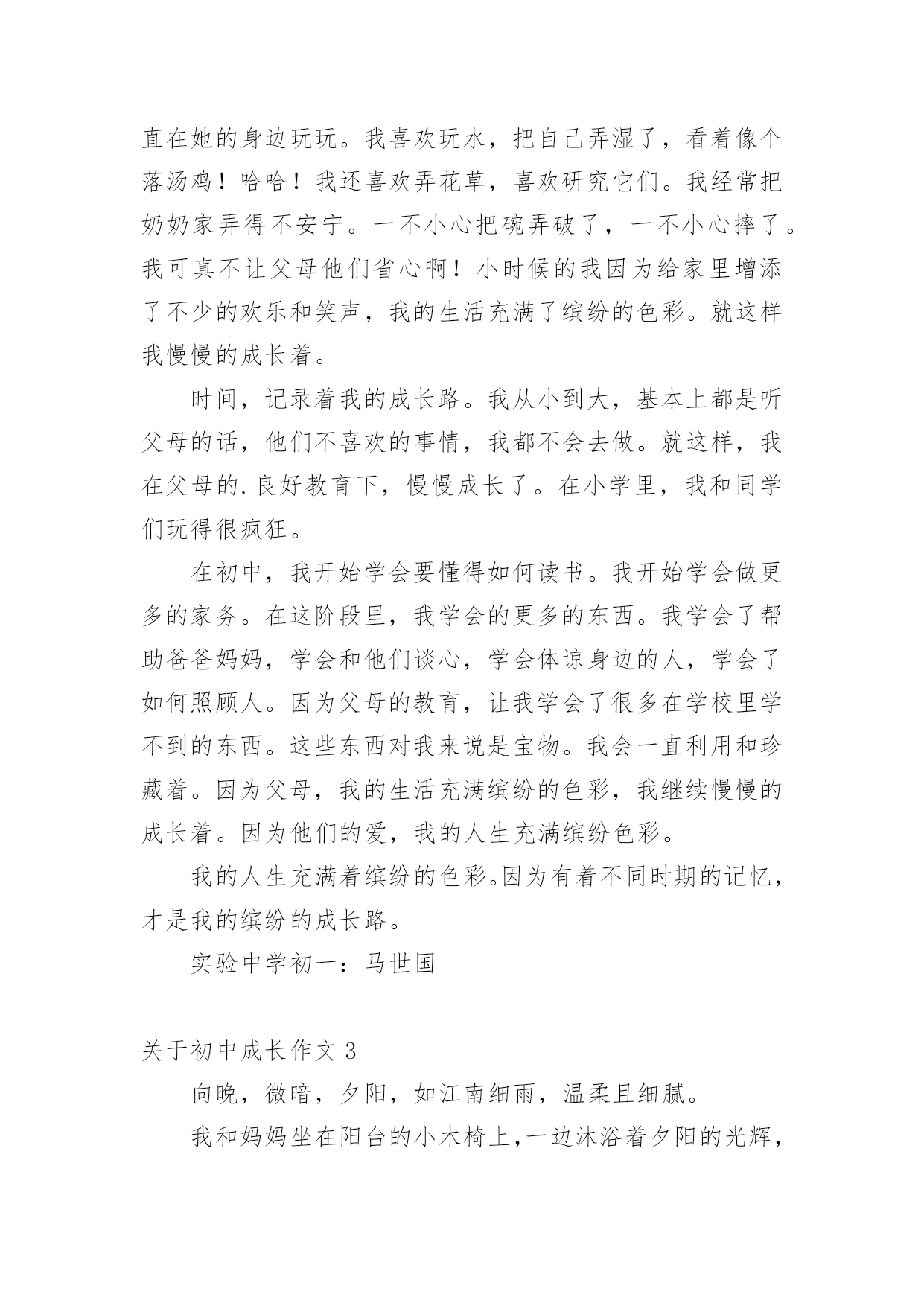 直在她的身边玩玩。我喜欢玩水，把自己弄湿了，看着像个落汤鸡！哈哈！我还喜欢弄花草，喜欢研究它们。我经常把奶奶家弄得不安宁。一不小心把碗弄破了，一不小心摔了。我可真不让父母他们省心啊！小时候的我因为给家里增添了不少的欢乐和笑声，我的生活充满了缤纷的色彩。就这样我慢慢的成长着。

时间，记录着我的成长路。我从小到大，基本上都是听父母的话，他们不喜欢的事情，我都不会去做。就这样，我在父母的.良好教育下，慢慢成长了。在小学里，我和同学们玩得很疯狂。

在初中，我开始学会要懂得如何读书。我开始学会做更多的家务。在这阶段里，我学会的更多的东西。我学会了帮助爸爸妈妈，学会和他们谈心，学会体谅身边的人，学会了如何照顾人。因为父母的教育，让我学会了很多在学校里学不到的东西。这些东西对我来说是宝物。我会一直利用和珍藏着。因为父母，我的生活充满缤纷的色彩，我继续慢慢的成长着。因为他们的爱，我的人生充满缤纷色彩。

我的人生充满着缤纷的色彩。因为有着不同时期的记忆，才是我的缤纷的成长路。

实验中学初一：马世国

关于初中成长作文 3

向晚，微暗，夕阳，如江南细雨，温柔且细腻。

我和妈妈坐在阳台的小木椅上，一边沐浴着夕阳的光辉，